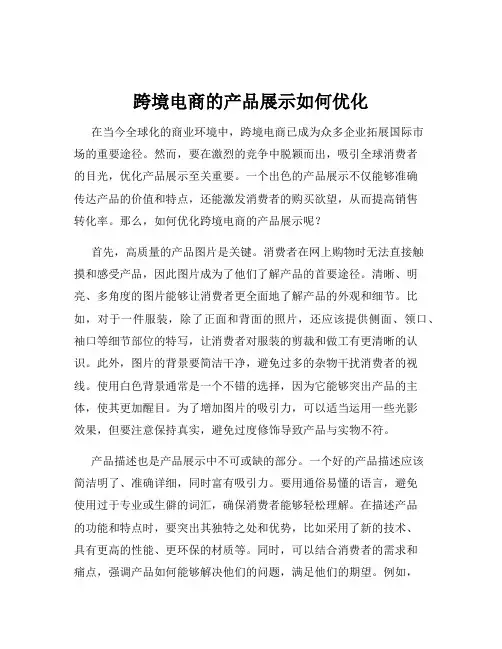 跨境电商的产品展示如何优化

在当今全球化的商业环境中，跨境电商已成为众多企业拓展国际市场的重要途径。然而，要在激烈的竞争中脱颖而出，吸引全球消费者的目光，优化产品展示至关重要。一个出色的产品展示不仅能够准确传达产品的价值和特点，还能激发消费者的购买欲望，从而提高销售转化率。那么，如何优化跨境电商的产品展示呢？

首先，高质量的产品图片是关键。消费者在网上购物时无法直接触摸和感受产品，因此图片成为了他们了解产品的首要途径。清晰、明亮、多角度的图片能够让消费者更全面地了解产品的外观和细节。比如，对于一件服装，除了正面和背面的照片，还应该提供侧面、领口、袖口等细节部位的特写，让消费者对服装的剪裁和做工有更清晰的认识。此外，图片的背景要简洁干净，避免过多的杂物干扰消费者的视线。使用白色背景通常是一个不错的选择，因为它能够突出产品的主体，使其更加醒目。为了增加图片的吸引力，可以适当运用一些光影效果，但要注意保持真实，避免过度修饰导致产品与实物不符。

产品描述也是产品展示中不可或缺的部分。一个好的产品描述应该简洁明了、准确详细，同时富有吸引力。要用通俗易懂的语言，避免使用过于专业或生僻的词汇，确保消费者能够轻松理解。在描述产品的功能和特点时，要突出其独特之处和优势，比如采用了新的技术、具有更高的性能、更环保的材质等。同时，可以结合消费者的需求和痛点，强调产品如何能够解决他们的问题，满足他们的期望。例如，